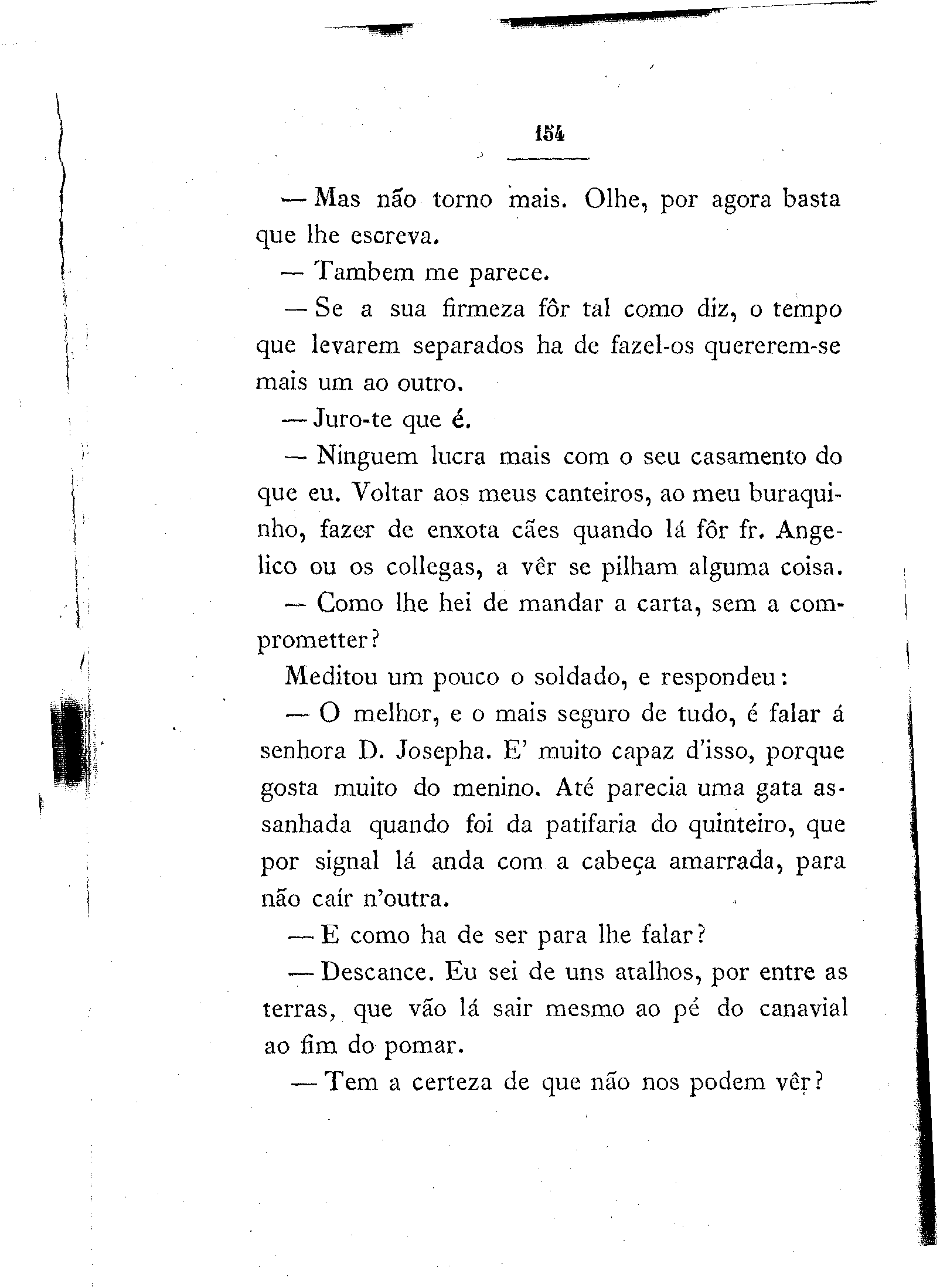 154

— Mas não torno mais. Olhe, por agora basta que lhe escreva.

— Tambem me parece.

— Se a sua firmeza fôr tal como diz, o tempo que levarem separados ha de fazel-os quererem-se mais um ao outro.

— Juro-te que é.

— Ninguem lucra mais com o seu casamento do que eu. Voltar aos meus canteiros, ao meu buraquinho, fazer de enxota cães quando lá fôr fr. Angelico ou os collegas, a vêr se pilham alguma coisa.

— Como lhe hei de mandar a carta, sem a comprometter?

Meditou um pouco o soldado, e respondeu:

— O melhor, e o mais seguro de tudo, é falar á senhora D. Josepha. E' muito capaz d'isso, porque gosta muito do menino. Até parecia uma gata assanhada quando foi da patifaria do quinteiro, que por signal lá anda com a cabeça amarrada, para não caír n'outra.

— E como ha de ser para lhe falar?

— Descance. Eu sei de uns atalhos, por entre as terras, que vão lá sair mesmo ao pé do canavial ao fim do pomar.

— Tem a certeza de que não nos podem vêr?